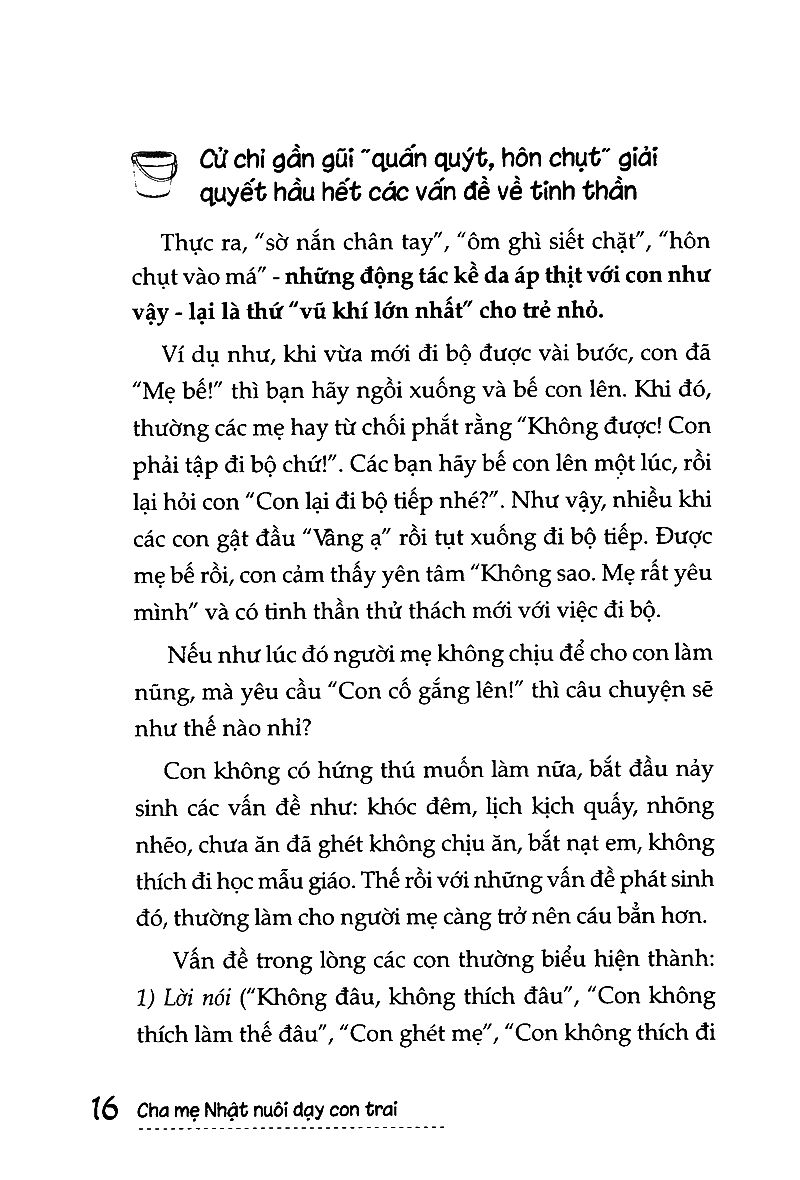 Cử chỉ gần gũi "quấn quýt, hôn chụt" giải quyết hầu hết các vấn đề về tinh thần

Thực ra, "sờ nắn chân tay", "ôm ghì siết chặt", "hôn chụt vào má" - những động tác kề da áp thịt với con như vậy - lại là thứ "vũ khí lớn nhất" cho trẻ nhỏ.

Ví dụ như, khi vừa mới đi bộ được vài bước, con đã "Mẹ bế!" thì bạn hãy ngồi xuống và bế con lên. Khi đó, thường các mẹ hay từ chối phắt rằng "Không được! Con phải tập đi bộ chứ!". Các bạn hãy bế con lên một lúc, rồi lại hỏi con "Con lại đi bộ tiếp nhé?". Như vậy, nhiều khi các con gật đầu "Vâng ạ" rồi tụt xuống đi bộ tiếp. Được mẹ bế rồi, con cảm thấy yên tâm "Không sao. Mẹ rất yêu mình" và có tinh thần thử thách mới với việc đi bộ.

Nếu như lúc đó người mẹ không chịu để cho con làm nũng, mà yêu cầu "Con cố gắng lên!" thì câu chuyện sẽ như thế nào nhỉ?

Con không có hứng thú muốn làm nữa, bắt đầu nảy sinh các vấn đề như: khóc đêm, lịch kịch quấy, nhõng nhẽo, chưa ăn đã ghét không chịu ăn, bắt nạt em, không thích đi học mẫu giáo. Thế rồi với những vấn đề phát sinh đó, thường làm cho người mẹ càng trở nên cáu bẳn hơn.

Vấn đề trong lòng các con thường biểu hiện thành: 1) Lời nói ("Không đâu, không thích đâu", "Con không thích làm thế đâu", "Con ghét mẹ", "Con không thích đi

16 Cha mẹ Nhật nuôi dạy con trai